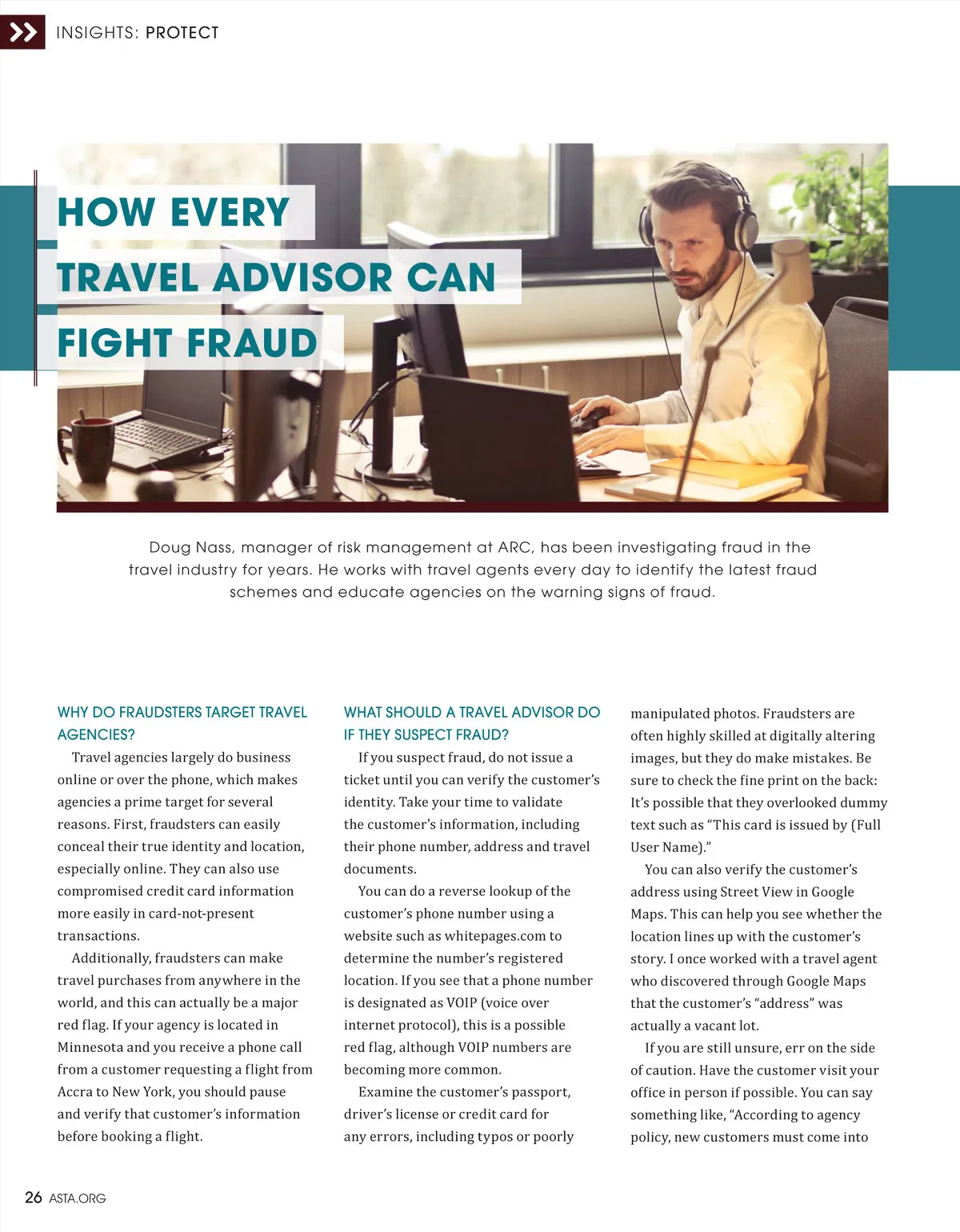 INSIGHTS: PROTECT

HOW EVERY TRAVEL ADVISOR CAN FIGHT FRAUD

Doug Nass, manager of risk management at ARC, has been investigating fraud in the travel industry for years. He works with travel agents every day to identify the latest fraud schemes and educate agencies on the warning signs of fraud.

WHY DO FRAUDSTERS TARGET TRAVEL AGENCIES?

Travel agencies largely do business online or over the phone, which makes agencies a prime target for several reasons. First, fraudsters can easily conceal their true identity and location, especially online. They can also use compromised credit card information more easily in card-not-present transactions.

Additionally, fraudsters can make travel purchases from anywhere in the world, and this can actually be a major red flag. If your agency is located in Minnesota and you receive a phone call from a customer requesting a flight from Accra to New York, you should pause and verify that customer's information before booking a flight.

WHAT SHOULD A TRAVEL ADVISOR DO IF THEY SUSPECT FRAUD?

If you suspect fraud, do not issue a ticket until you can verify the customer's identity. Take your time to validate the customer's information, including their phone number, address and travel documents.

You can do a reverse lookup of the customer's phone number using a website such as whitepages.com to determine the number's registered location. If you see that a phone number is designated as VOIP (voice over internet protocol), this is a possible red flag, although VOIP numbers are becoming more common.

Examine the customer's passport, driver's license or credit card for any errors, including typos or poorly manipulated photos. Fraudsters are often highly skilled at digitally altering images, but they do make mistakes. Be sure to check the fine print on the back: It's possible that they overlooked dummy text such as "This card is issued by (Full User Name)."

You can also verify the customer's address using Street View in Google Maps. This can help you see whether the location lines up with the customer's story. I once worked with a travel agent who discovered through Google Maps that the customer's "address" was actually a vacant lot.

If you are still unsure, err on the side of caution. Have the customer visit your office in person if possible. You can say something like, "According to agency policy, new customers must come into

26 ASTA.ORG